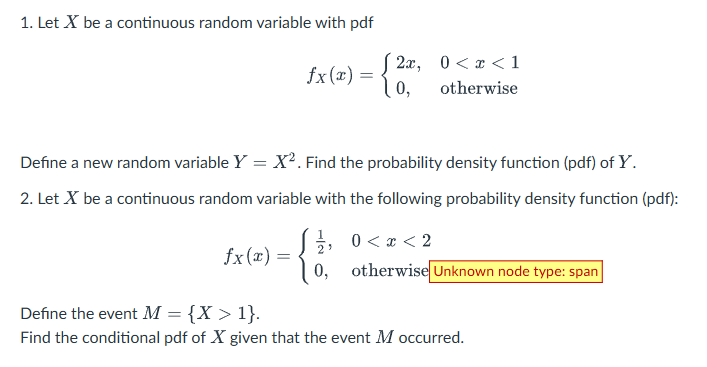 1. Let $X$ be a continuous random variable with pdf

$$f_X(x) = \begin{cases} 2x, & 0 < x < 1 \\ 0, & \text{otherwise} \end{cases}$$

Define a new random variable $Y = X^2$. Find the probability density function (pdf) of $Y$.

2. Let $X$ be a continuous random variable with the following probability density function (pdf):

$$f_X(x) = \begin{cases} \frac{1}{2}, & 0 < x < 2 \\ 0, & \text{otherwise} \end{cases}$$ Unknown node type: span

Define the event $M = \{X > 1\}$.
Find the conditional pdf of $X$ given that the event $M$ occurred.